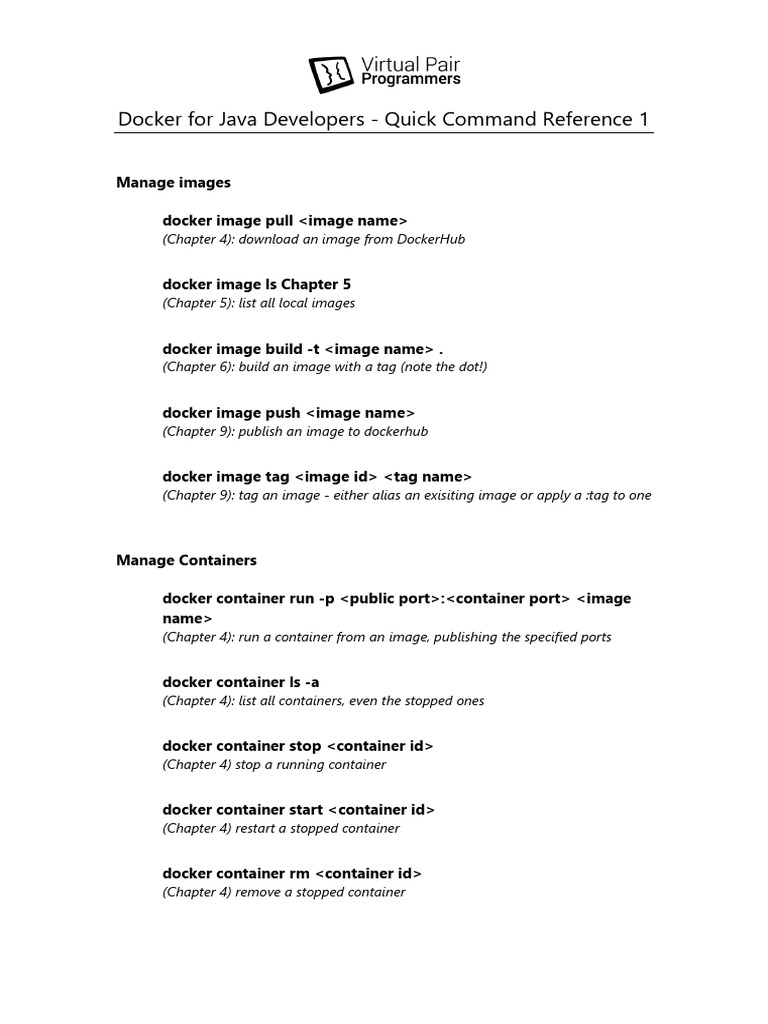 Virtual Pair Programmers

Docker for Java Developers - Quick Command Reference 1

Manage images

docker image pull <image name>
(Chapter 4): download an image from DockerHub

docker image ls Chapter 5
(Chapter 5): list all local images

docker image build -t <image name> .
(Chapter 6): build an image with a tag (note the dot!)

docker image push <image name>
(Chapter 9): publish an image to dockerhub

docker image tag <image id> <tag name>
(Chapter 9): tag an image - either alias an exisiting image or apply a :tag to one

Manage Containers

docker container run -p <public port>:<container port> <image name>
(Chapter 4): run a container from an image, publishing the specified ports

docker container ls -a
(Chapter 4): list all containers, even the stopped ones

docker container stop <container id>
(Chapter 4) stop a running container

docker container start <container id>
(Chapter 4) restart a stopped container

docker container rm <container id>
(Chapter 4) remove a stopped container